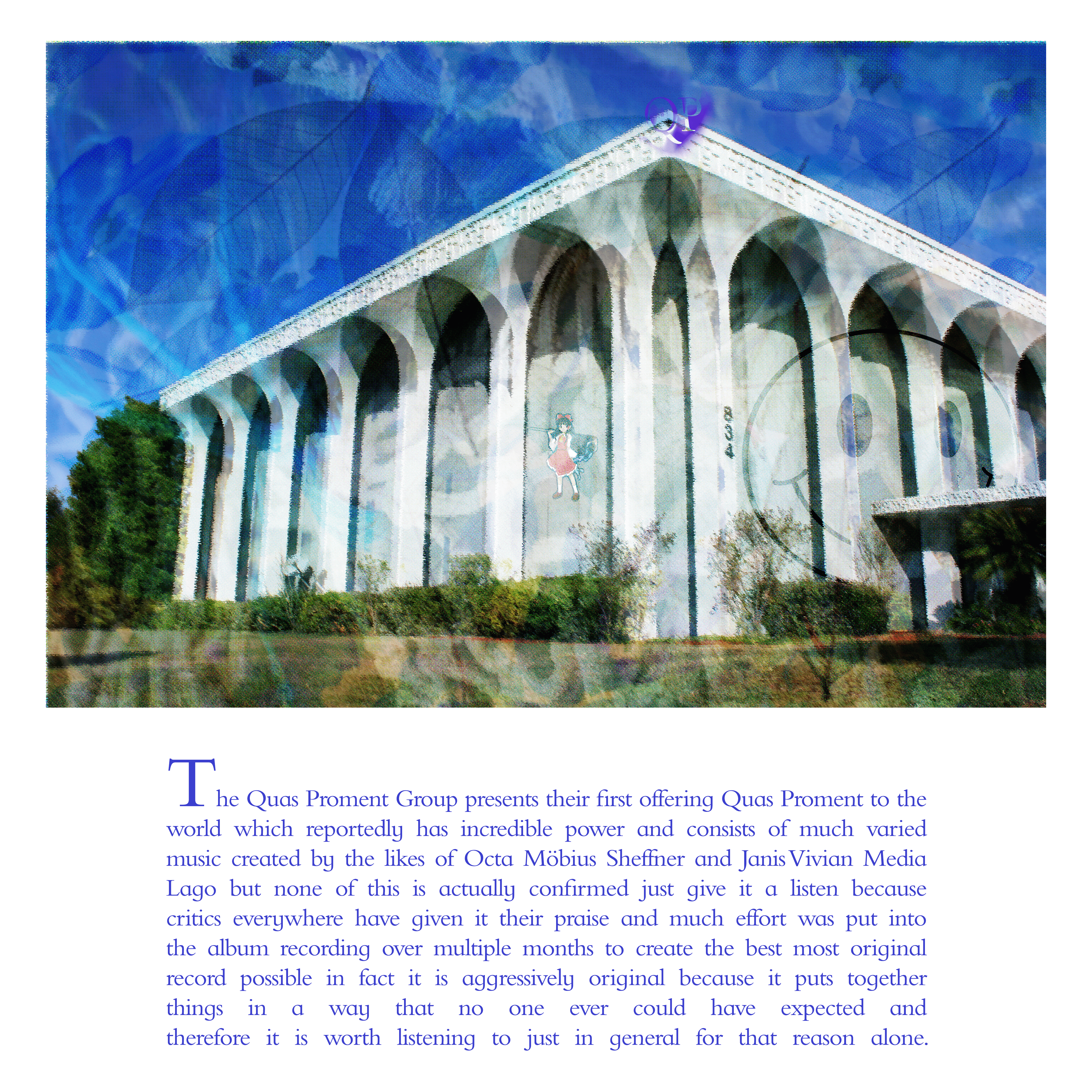 QP

The Quas Proment Group presents their first offering Quas Proment to the world which reportedly has incredible power and consists of much varied music created by the likes of Octa Möbius Sheffner and Janis Vivian Media Lago but none of this is actually confirmed just give it a listen because critics everywhere have given it their praise and much effort was put into the album recording over multiple months to create the best most original record possible in fact it is aggressively original because it puts together things in a way that no one ever could have expected and therefore it is worth listening to just in general for that reason alone.